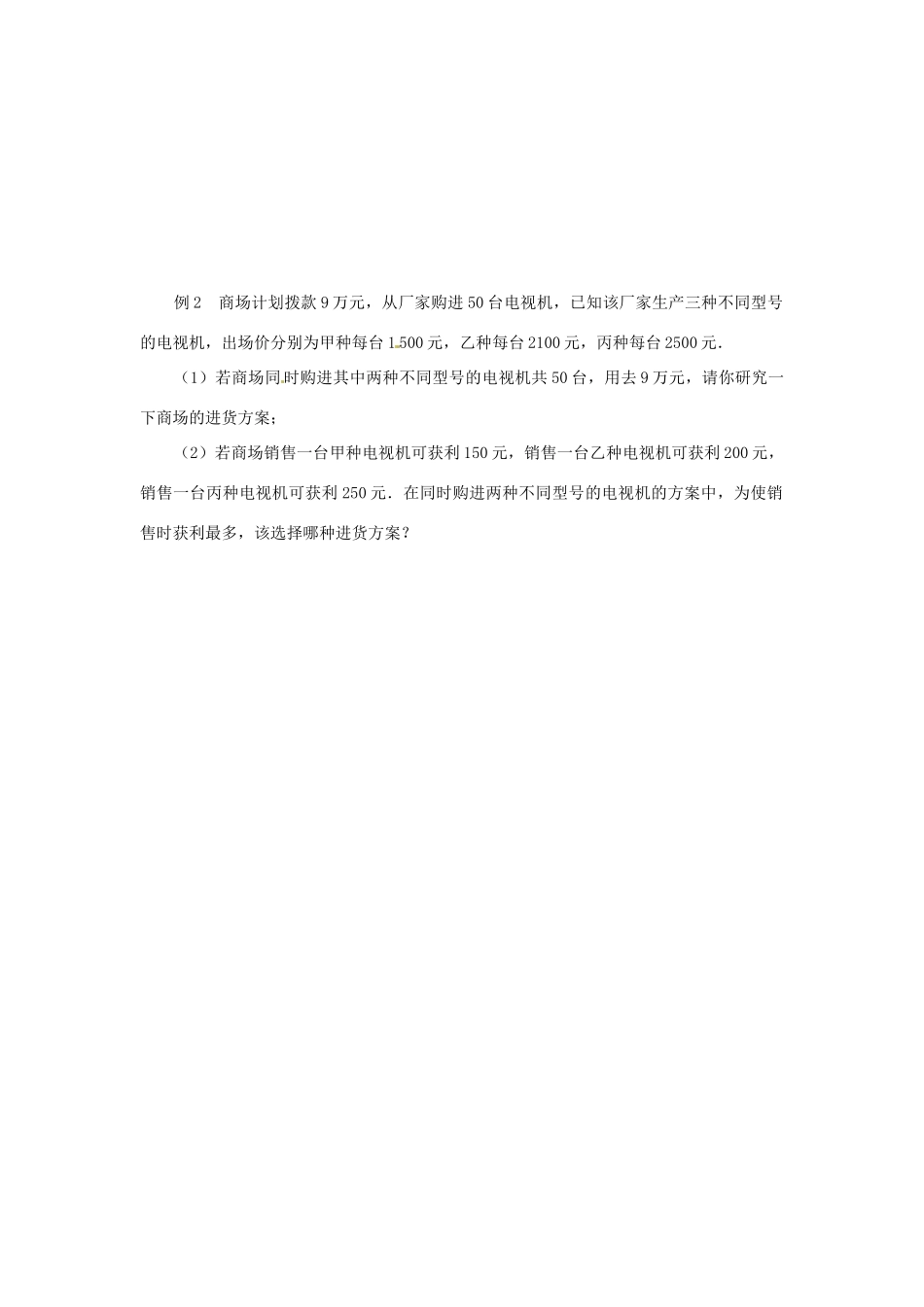 例2　商场计划拨款9万元，从厂家购进50台电视机，已知该厂家生产三种不同型号的电视机，出场价分别为甲种每台1500元，乙种每台2100元，丙种每台2500元．

（1）若商场同时购进其中两种不同型号的电视机共50台，用去9万元，请你研究一下商场的进货方案；

（2）若商场销售一台甲种电视机可获利150元，销售一台乙种电视机可获利200元，销售一台丙种电视机可获利250元．在同时购进两种不同型号的电视机的方案中，为使销售时获利最多，该选择哪种进货方案？